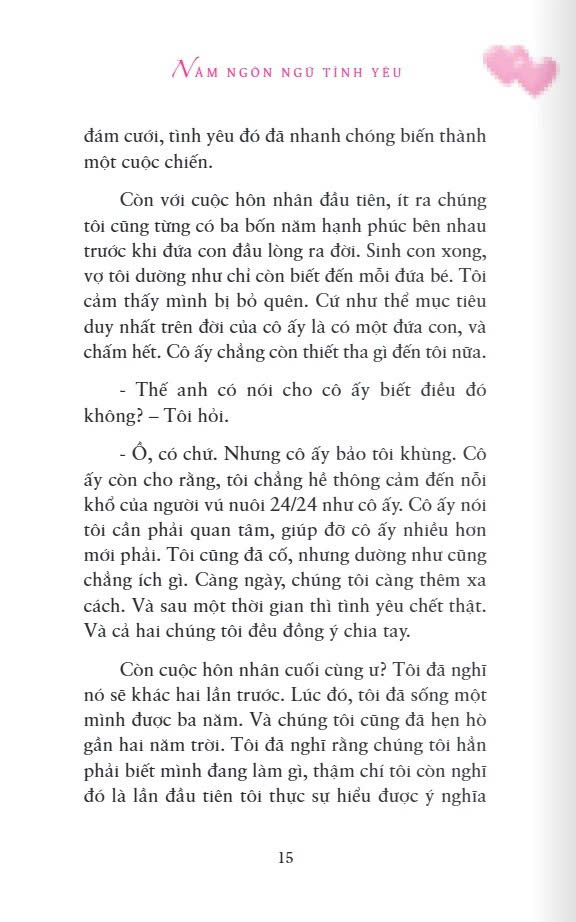 NĂM NGÔN NGỮ TÌNH YÊU

đám cưới, tình yêu đó đã nhanh chóng biến thành một cuộc chiến.

Còn với cuộc hôn nhân đầu tiên, ít ra chúng tôi cũng từng có ba bốn năm hạnh phúc bên nhau trước khi đứa con đầu lòng ra đời. Sinh con xong, vợ tôi dường như chỉ còn biết đến mỗi đứa bé. Tôi cảm thấy mình bị bỏ quên. Cứ như thể mục tiêu duy nhất trên đời của cô ấy là có một đứa con, và chấm hết. Cô ấy chẳng còn thiết tha gì đến tôi nữa.

- Thế anh có nói cho cô ấy biết điều đó không? – Tôi hỏi.

- Ồ, có chứ. Nhưng cô ấy bảo tôi khùng. Cô ấy còn cho rằng, tôi chẳng hề thông cảm đến nỗi khổ của người vú nuôi 24/24 như cô ấy. Cô ấy nói tôi cần phải quan tâm, giúp đỡ cô ấy nhiều hơn mới phải. Tôi cũng đã cố, nhưng dường như cũng chẳng ích gì. Càng ngày, chúng tôi càng thêm xa cách. Và sau một thời gian thì tình yêu chết thật. Và cả hai chúng tôi đều đồng ý chia tay.

Còn cuộc hôn nhân cuối cùng ư? Tôi đã nghĩ nó sẽ khác hai lần trước. Lúc đó, tôi đã sống một mình được ba năm. Và chúng tôi cũng đã hẹn hò gần hai năm trời. Tôi đã nghĩ rằng chúng tôi hẳn phải biết mình đang làm gì, thậm chí tôi còn nghĩ đó là lần đầu tiên tôi thực sự hiểu được ý nghĩa

15